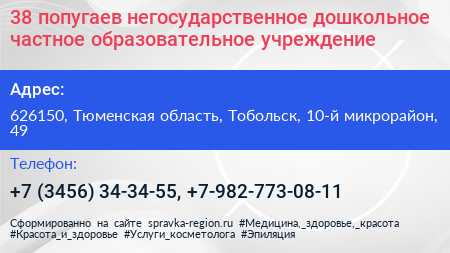 38 попугаев негосударственное дошкольное частное образовательное учреждение

Адрес:

626150, Тюменская область, Тобольск, 10-й микрорайон, 49

Телефон:

+7 (3456) 34-34-55, +7-982-773-08-11

Сформированно на сайте spravka-region.ru #Медицина,_здоровье,_красота #Красота_и_здоровье #Услуги_косметолога #Эпиляция